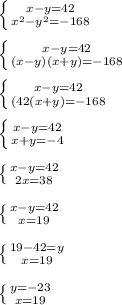 $\begin{cases} x-y=42 \\ x^2-y^2=-168 \end{cases}$

$\begin{cases} x-y=42 \\ (x-y)(x+y)=-168 \end{cases}$

$\begin{cases} x-y=42 \\ (42(x+y)=-168 \end{cases}$

$\begin{cases} x-y=42 \\ x+y=-4 \end{cases}$

$\begin{cases} x-y=42 \\ 2x=38 \end{cases}$

$\begin{cases} x-y=42 \\ x=19 \end{cases}$

$\begin{cases} 19-42=y \\ x=19 \end{cases}$

$\begin{cases} y=-23 \\ x=19 \end{cases}$